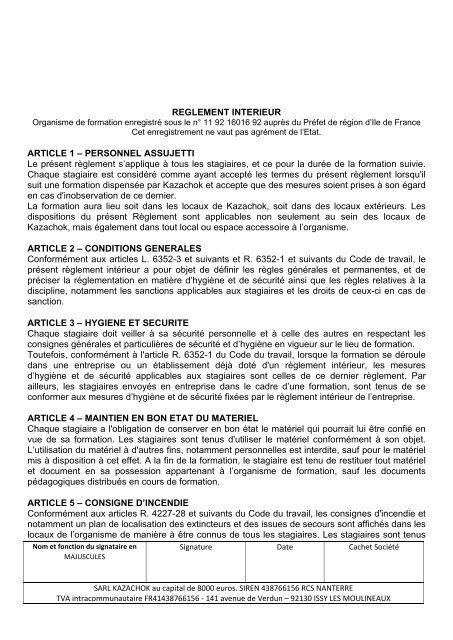 REGLEMENT INTERIEUR
Organisme de formation enregistré sous le n° 11 92 16016 92 auprès du Préfet de région d'Ile de France
Cet enregistrement ne vaut pas agrément de l'Etat.

ARTICLE 1 – PERSONNEL ASSUJETTI
Le présent règlement s'applique à tous les stagiaires, et ce pour la durée de la formation suivie. Chaque stagiaire est considéré comme ayant accepté les termes du présent règlement lorsqu'il suit une formation dispensée par Kazachok et accepte que des mesures soient prises à son égard en cas d'inobservation de ce dernier.
La formation aura lieu soit dans les locaux de Kazachok, soit dans des locaux extérieurs. Les dispositions du présent Règlement sont applicables non seulement au sein des locaux de Kazachok, mais également dans tout local ou espace accessoire à l'organisme.

ARTICLE 2 – CONDITIONS GENERALES
Conformément aux articles L. 6352-3 et suivants et R. 6352-1 et suivants du Code de travail, le présent règlement intérieur a pour objet de définir les règles générales et permanentes, et de préciser la réglementation en matière d'hygiène et de sécurité ainsi que les règles relatives à la discipline, notamment les sanctions applicables aux stagiaires et les droits de ceux-ci en cas de sanction.

ARTICLE 3 – HYGIENE ET SECURITE
Chaque stagiaire doit veiller à sa sécurité personnelle et à celle des autres en respectant les consignes générales et particulières de sécurité et d'hygiène en vigueur sur le lieu de formation.
Toutefois, conformément à l'article R. 6352-1 du Code du travail, lorsque la formation se déroule dans une entreprise ou un établissement déjà doté d'un règlement intérieur, les mesures d'hygiène et de sécurité applicables aux stagiaires sont celles de ce dernier règlement. Par ailleurs, les stagiaires envoyés en entreprise dans le cadre d'une formation, sont tenus de se conformer aux mesures d'hygiène et de sécurité fixées par le règlement intérieur de l'entreprise.

ARTICLE 4 – MAINTIEN EN BON ETAT DU MATERIEL
Chaque stagiaire a l'obligation de conserver en bon état le matériel qui pourrait lui être confié en vue de sa formation. Les stagiaires sont tenus d'utiliser le matériel conformément à son objet. L'utilisation du matériel à d'autres fins, notamment personnelles est interdite, sauf pour le matériel mis à disposition à cet effet. A la fin de la formation, le stagiaire est tenu de restituer tout matériel et document en sa possession appartenant à l'organisme de formation, sauf les documents pédagogiques distribués en cours de formation.

ARTICLE 5 – CONSIGNE D'INCENDIE
Conformément aux articles R. 4227-28 et suivants du Code du travail, les consignes d'incendie et notamment un plan de localisation des extincteurs et des issues de secours sont affichés dans les locaux de l'organisme de manière à être connus de tous les stagiaires. Les stagiaires sont tenus

| Nom et fonction du signataire en MAJUSCULES | Signature | Date | Cachet Société |
|---|---|---|---|
| | | | |

SARL KAZACHOK au capital de 8000 euros. SIREN 438766156 RCS NANTERRE
TVA intracommunautaire FR41438766156 - 141 avenue de Verdun – 92130 ISSY LES MOULINEAUX